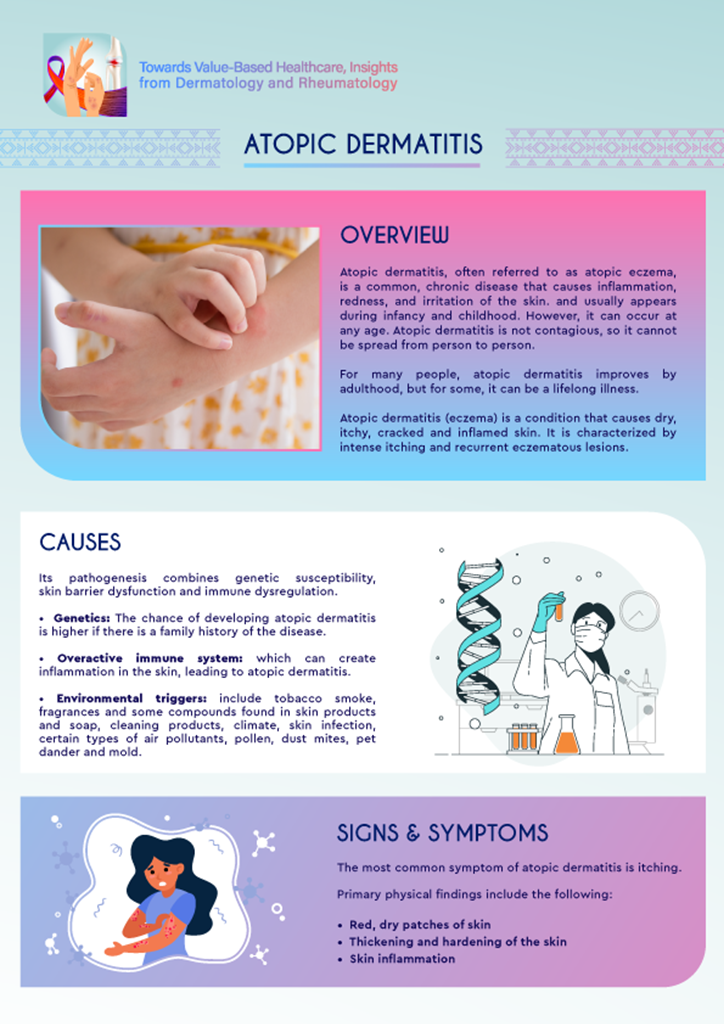 Towards Value-Based Healthcare, Insights from Dermatology and Rheumatology

ATOPIC DERMATITIS

OVERVIEW

Atopic dermatitis, often referred to as atopic eczema, is a common, chronic disease that causes inflammation, redness, and irritation of the skin. and usually appears during infancy and childhood. However, it can occur at any age. Atopic dermatitis is not contagious, so it cannot be spread from person to person.

For many people, atopic dermatitis improves by adulthood, but for some, it can be a lifelong illness.

Atopic dermatitis (eczema) is a condition that causes dry, itchy, cracked and inflamed skin. It is characterized by intense itching and recurrent eczematous lesions.

CAUSES

Its pathogenesis combines genetic susceptibility, skin barrier dysfunction and immune dysregulation.

• Genetics: The chance of developing atopic dermatitis is higher if there is a family history of the disease.

• Overactive immune system: which can create inflammation in the skin, leading to atopic dermatitis.

• Environmental triggers: include tobacco smoke, fragrances and some compounds found in skin products and soap, cleaning products, climate, skin infection, certain types of air pollutants, pollen, dust mites, pet dander and mold.

SIGNS & SYMPTOMS

The most common symptom of atopic dermatitis is itching.

Primary physical findings include the following:

• Red, dry patches of skin
• Thickening and hardening of the skin
• Skin inflammation